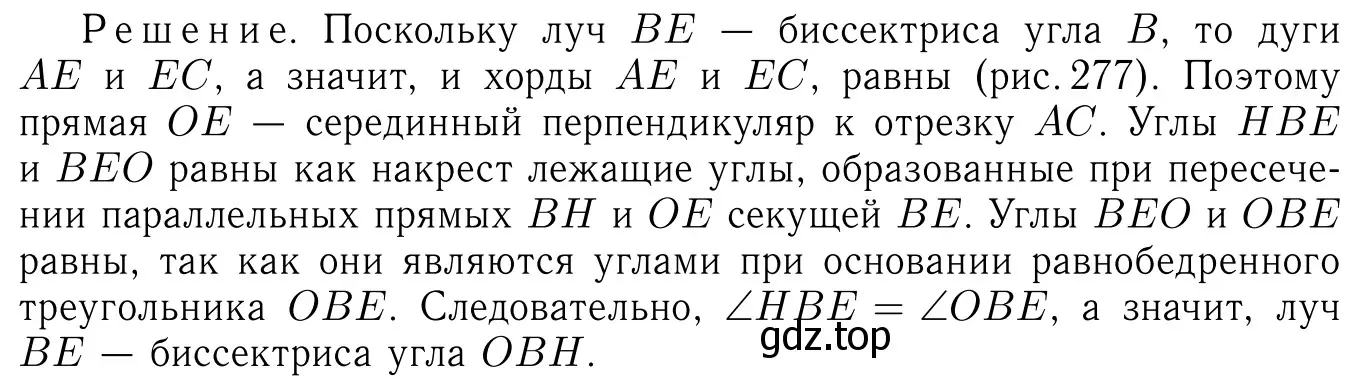 Решение. Поскольку луч $BE$ — биссектриса угла $B$, то дуги $AE$ и $EC$, а значит, и хорды $AE$ и $EC$, равны (рис. 277). Поэтому прямая $OE$ — серединный перпендикуляр к отрезку $AC$. Углы $HBE$ и $BEO$ равны как накрест лежащие углы, образованные при пересечении параллельных прямых $BH$ и $OE$ секущей $BE$. Углы $BEO$ и $OBE$ равны, так как они являются углами при основании равнобедренного треугольника $OBE$. Следовательно, $\angle HBE = \angle OBE$, а значит, луч $BE$ — биссектриса угла $OBH$.

gdz.top